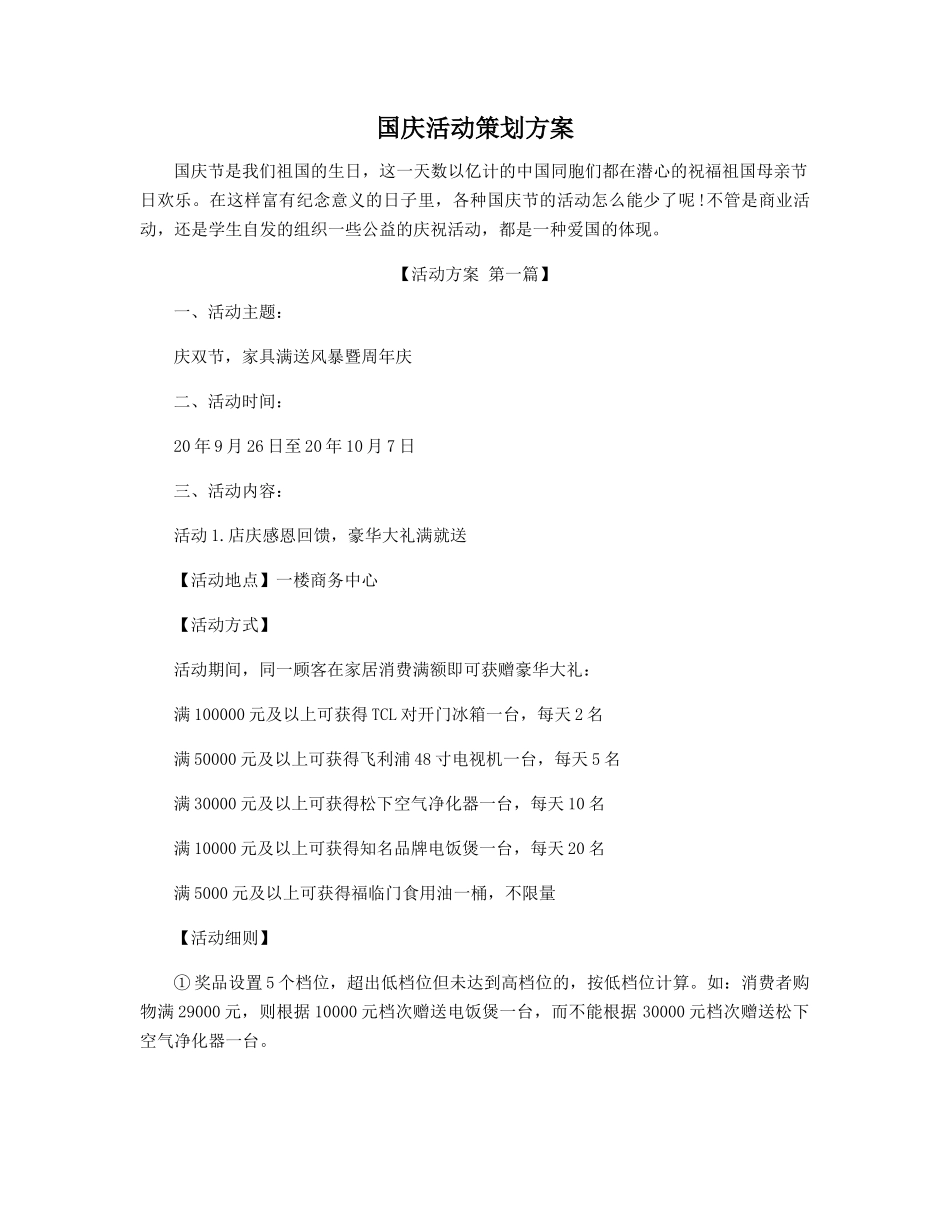 国庆活动策划方案

国庆节是我们祖国的生日，这一天数以亿计的中国同胞们都在潜心的祝福祖国母亲节日欢乐。在这样富有纪念意义的日子里，各种国庆节的活动怎么能少了呢！不管是商业活动，还是学生自发的组织一些公益的庆祝活动，都是一种爱国的体现。

【活动方案 第一篇】

一、活动主题：

庆双节，家具满送风暴暨周年庆

二、活动时间：

20年9月26日至20年10月7日

三、活动内容：

活动1.店庆感恩回馈，豪华大礼满就送

【活动地点】一楼商务中心

【活动方式】

活动期间，同一顾客在家居消费满额即可获赠豪华大礼：

满100000元及以上可获得TCL对开门冰箱一台，每天2名

满50000元及以上可获得飞利浦48寸电视机一台，每天5名

满30000元及以上可获得松下空气净化器一台，每天10名

满10000元及以上可获得知名品牌电饭煲一台，每天20名

满5000元及以上可获得福临门食用油一桶，不限量

【活动细则】

①奖品设置5个档位，超出低档位但未达到高档位的，按低档位计算。如：消费者购物满29000元，则根据10000元档次赠送电饭煲一台，而不能根据30000元档次赠送松下空气净化器一台。